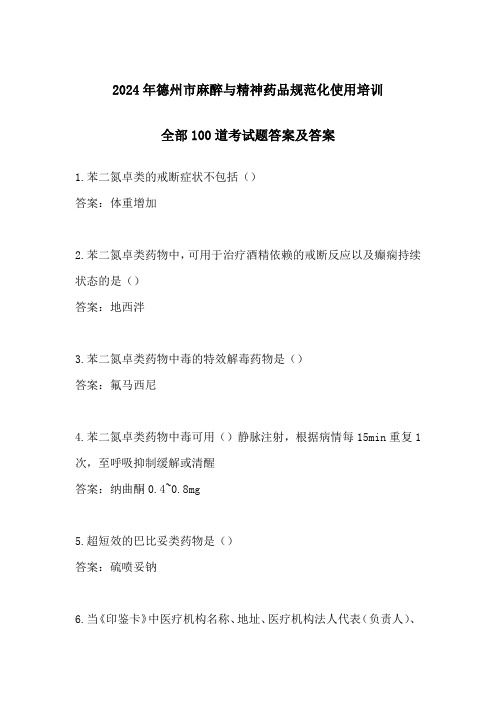 2024年德州市麻醉与精神药品规范化使用培训

全部100道考试题答案及答案

1.苯二氮卓类的戒断症状不包括（）

答案：体重增加

2.苯二氮卓类药物中，可用于治疗酒精依赖的戒断反应以及癫痫持续状态的是（）

答案：地西泮

3.苯二氮卓类药物中毒的特效解毒药物是（）

答案：氟马西尼

4.苯二氮卓类药物中毒可用（）静脉注射，根据病情每15min重复1次，至呼吸抑制缓解或清醒

答案：纳曲酮0.4~0.8mg

5.超短效的巴比妥类药物是（）

答案：硫喷妥钠

6.当《印鉴卡》中医疗机构名称、地址、医疗机构法人代表（负责人）、